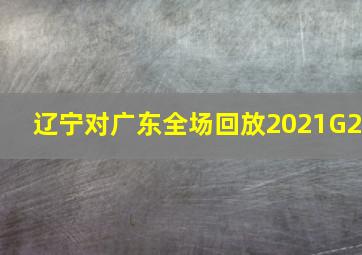 辽宁对广东全场回放2021G2